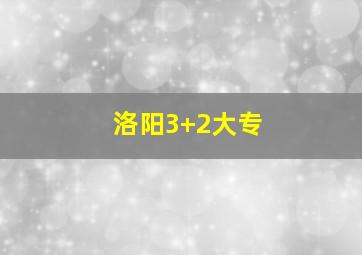 洛阳3+2大专